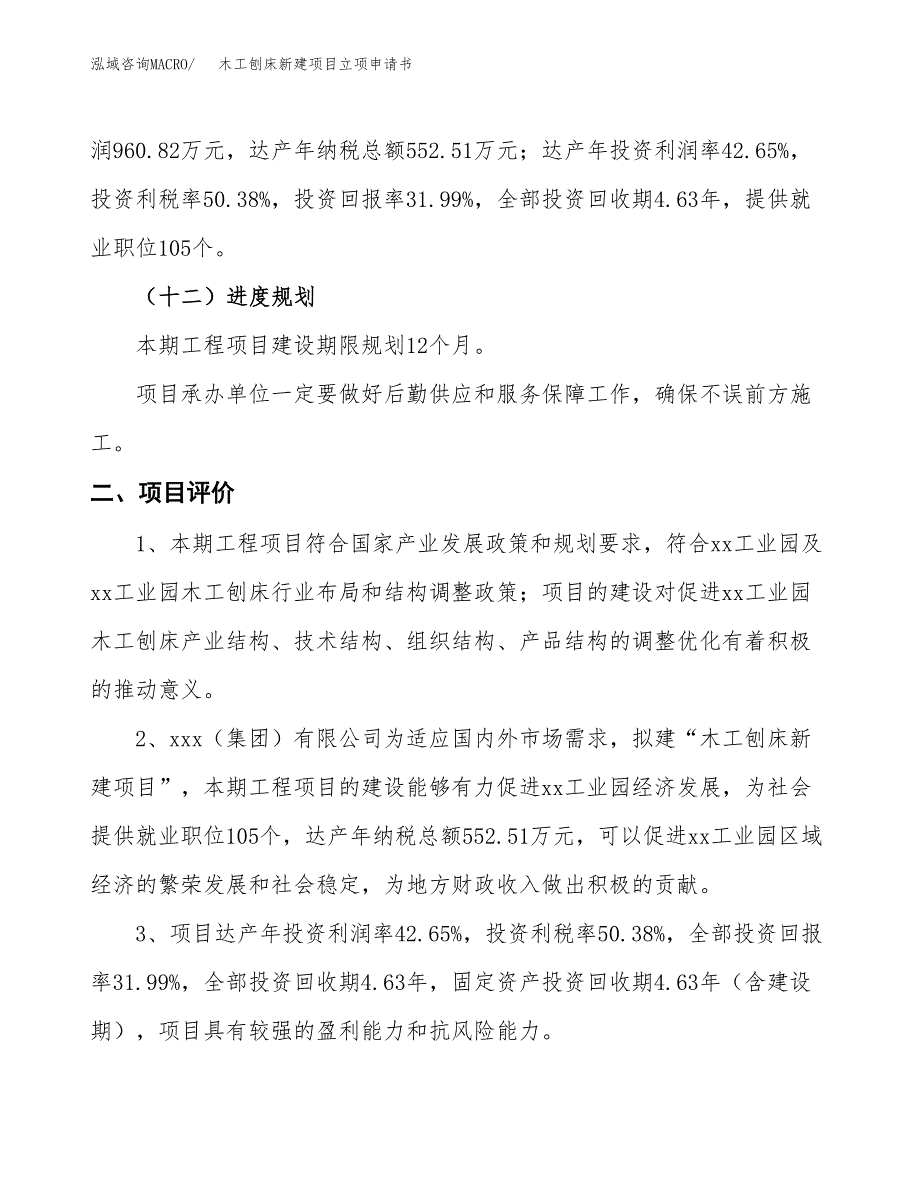 泓域咨询MACRO/　木工刨床新建项目立项申请书

润960.82万元，达产年纳税总额552.51万元；达产年投资利润率42.65%，投资利税率50.38%，投资回报率31.99%，全部投资回收期4.63年，提供就业职位105个。

（十二）进度规划

本期工程项目建设期限规划12个月。

项目承办单位一定要做好后勤供应和服务保障工作，确保不误前方施工。

二、项目评价

1、本期工程项目符合国家产业发展政策和规划要求，符合xx工业园及xx工业园木工刨床行业布局和结构调整政策；项目的建设对促进xx工业园木工刨床产业结构、技术结构、组织结构、产品结构的调整优化有着积极的推动意义。

2、xxx（集团）有限公司为适应国内外市场需求，拟建“木工刨床新建项目”，本期工程项目的建设能够有力促进xx工业园经济发展，为社会提供就业职位105个，达产年纳税总额552.51万元，可以促进xx工业园区域经济的繁荣发展和社会稳定，为地方财政收入做出积极的贡献。

3、项目达产年投资利润率42.65%，投资利税率50.38%，全部投资回报率31.99%，全部投资回收期4.63年，固定资产投资回收期4.63年（含建设期），项目具有较强的盈利能力和抗风险能力。